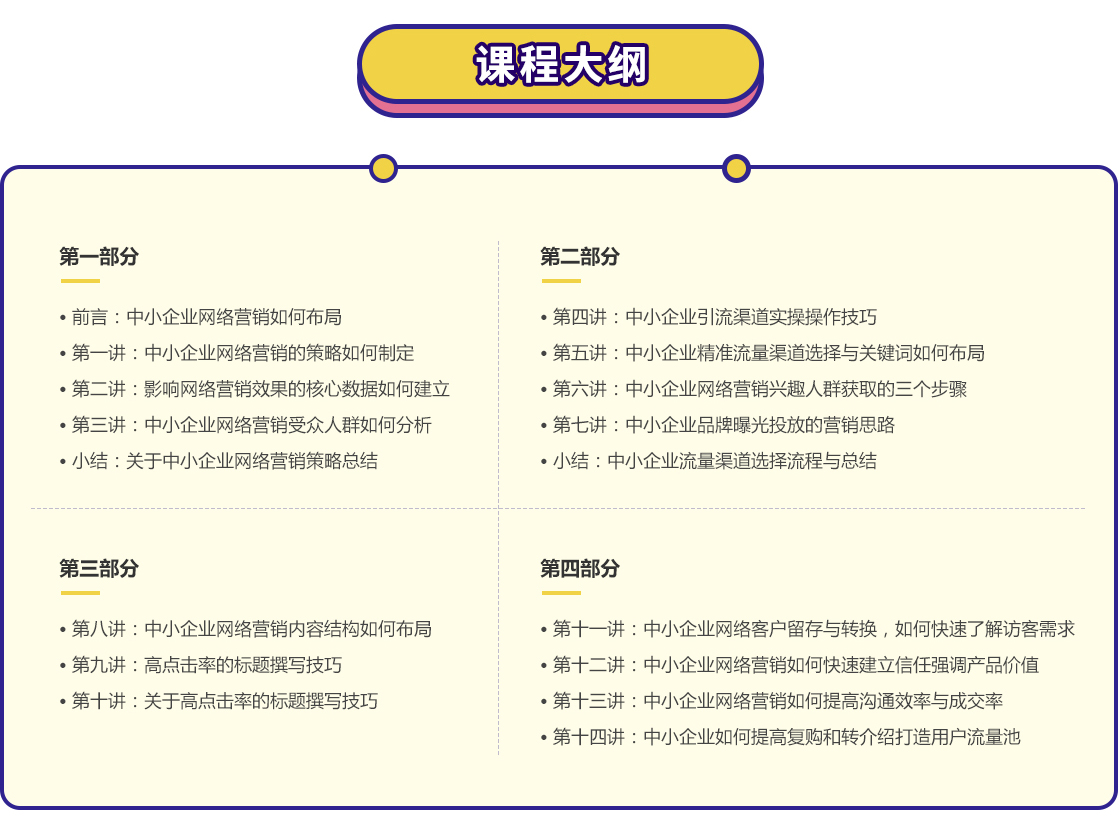 课程大纲

第一部分

• 前言：中小企业网络营销如何布局
• 第一讲：中小企业网络营销的策略如何制定
• 第二讲：影响网络营销效果的核心数据如何建立
• 第三讲：中小企业网络营销受众人群如何分析
• 小结：关于中小企业网络营销策略总结

第二部分

• 第四讲：中小企业引流渠道实操操作技巧
• 第五讲：中小企业精准流量渠道选择与关键词如何布局
• 第六讲：中小企业网络营销兴趣人群获取的三个步骤
• 第七讲：中小企业品牌曝光投放的营销思路
• 小结：中小企业流量渠道选择流程与总结

第三部分

• 第八讲：中小企业网络营销内容结构如何布局
• 第九讲：高点击率的标题撰写技巧
• 第十讲：关于高点击率的标题撰写技巧

第四部分

• 第十一讲：中小企业网络客户留存与转换，如何快速了解访客需求
• 第十二讲：中小企业网络营销如何快速建立信任强调产品价值
• 第十三讲：中小企业网络营销如何提高沟通效率与成交率
• 第十四讲：中小企业如何提高复购和转介绍打造用户流量池